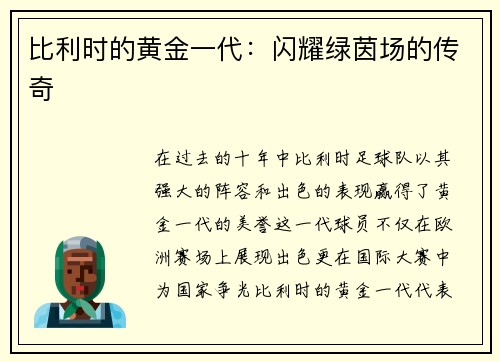 比利时的黄金一代：闪耀绿茵场的传奇

在过去的十年中比利时足球队以其强大的阵容和出色的表现赢得了黄金一代的美誉这一代球员不仅在欧洲赛场上展现出色更在国际大赛中为国家争光比利时的黄金一代代表